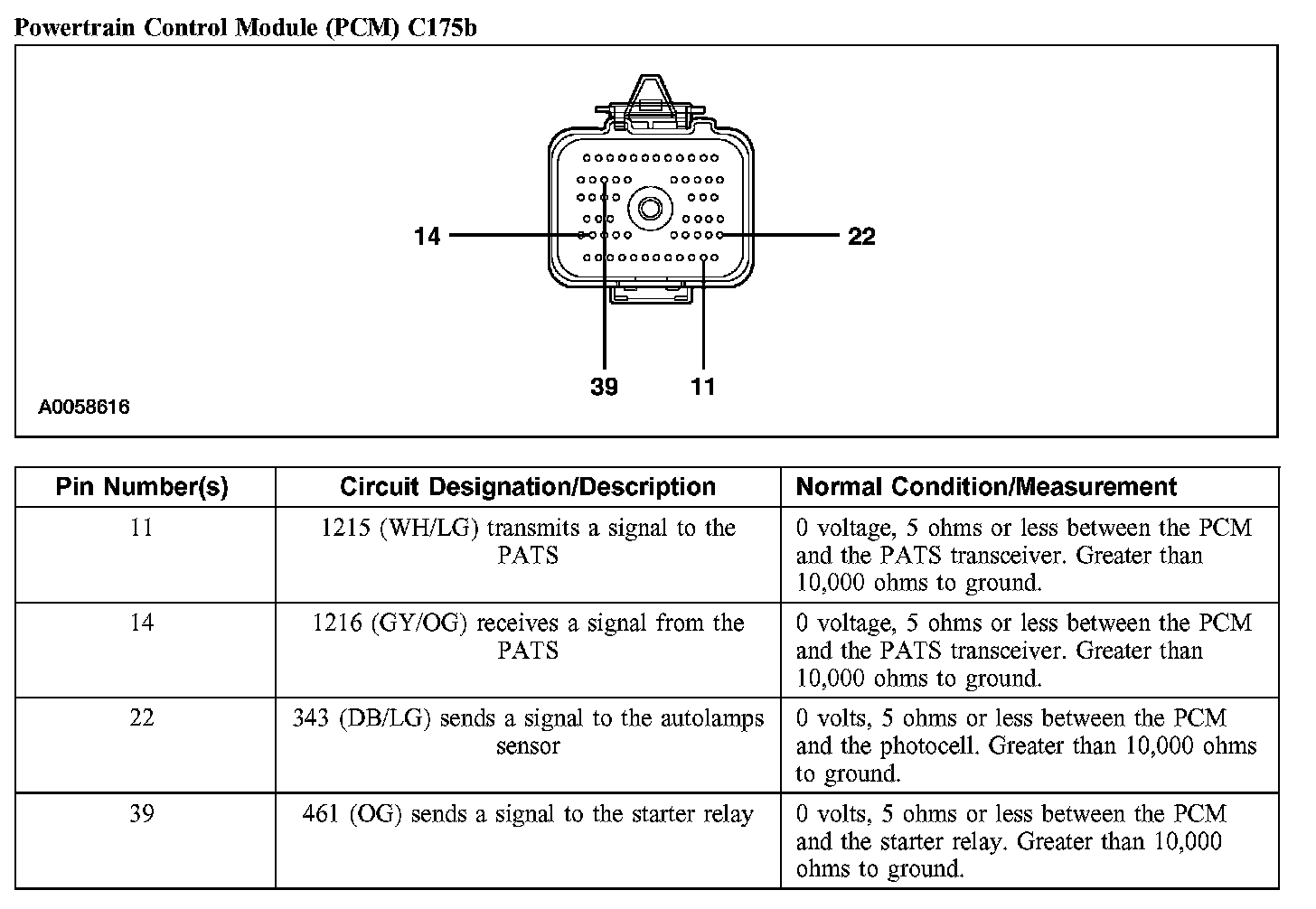 Powertrain Control Module (PCM) C175b

14

22

39

11

A0058616

| Pin Number(s) | Circuit Designation/Description | Normal Condition/Measurement |
|---|---|---|
| 11 | 1215 (WH/LG) transmits a signal to the PATS | 0 voltage, 5 ohms or less between the PCM and the PATS transceiver. Greater than 10,000 ohms to ground. |
| 14 | 1216 (GY/OG) receives a signal from the PATS | 0 voltage, 5 ohms or less between the PCM and the PATS transceiver. Greater than 10,000 ohms to ground. |
| 22 | 343 (DB/LG) sends a signal to the autolamps sensor | 0 volts, 5 ohms or less between the PCM and the photocell. Greater than 10,000 ohms to ground. |
| 39 | 461 (OG) sends a signal to the starter relay | 0 volts, 5 ohms or less between the PCM and the starter relay. Greater than 10,000 ohms to ground. |